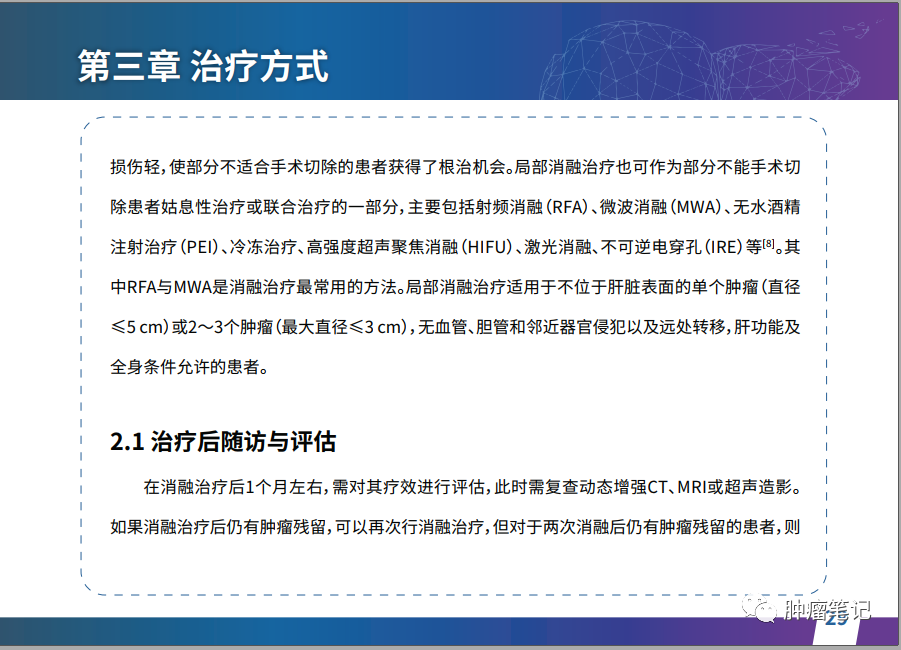 第三章 治疗方式

损伤轻，使部分不适合手术切除的患者获得了根治机会。局部消融治疗也可作为部分不能手术切除患者姑息性治疗或联合治疗的一部分，主要包括射频消融（RFA）、微波消融（MWA）、无水酒精注射治疗（PEI）、冷冻治疗、高强度超声聚焦消融（HIFU）、激光消融、不可逆电穿孔（IRE）等$^{[8]}$。其中RFA与MWA是消融治疗最常用的方法。局部消融治疗适用于不位于肝脏表面的单个肿瘤（直径≤5 cm）或2～3个肿瘤（最大直径≤3 cm），无血管、胆管和邻近器官侵犯以及远处转移，肝功能及全身条件允许的患者。

2.1 治疗后随访与评估

在消融治疗后1个月左右，需对其疗效进行评估，此时需复查动态增强CT、MRI或超声造影。如果消融治疗后仍有肿瘤残留，可以再次行消融治疗，但对于两次消融后仍有肿瘤残留的患者，则

肿瘤笔记

29